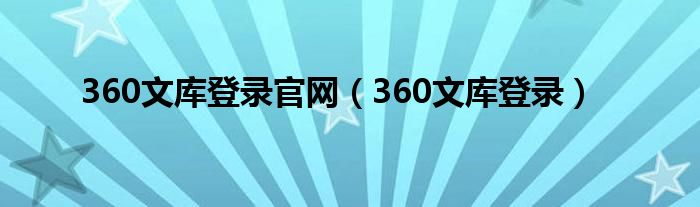 360文库登录官网（360文库登录）